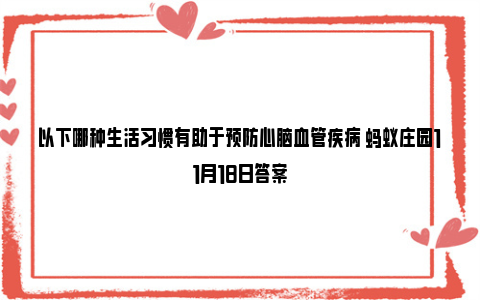 以下哪种生活习惯有助于预防心脑血管疾病 蚂蚁庄园11月18日答案